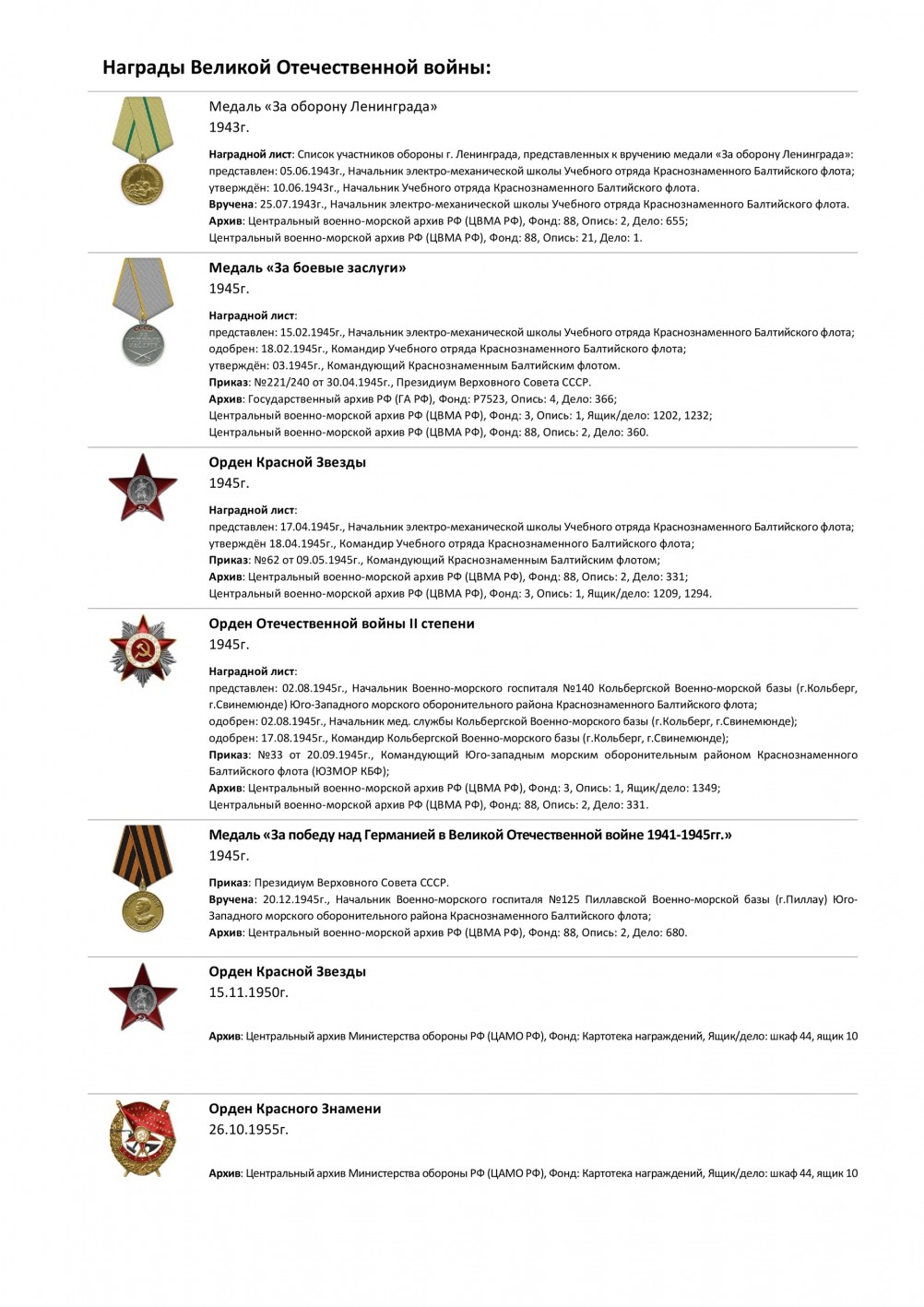 Награды Великой Отечественной войны:

Медаль «За оборону Ленинграда»
1943г.

Наградной лист: Список участников обороны г. Ленинграда, представленных к вручению медали «За оборону Ленинграда»: представлен: 05.06.1943г., Начальник электро-механической школы Учебного отряда Краснознаменного Балтийского флота; утверждён: 10.06.1943г., Начальник Учебного отряда Краснознаменного Балтийского флота.
Вручена: 25.07.1943г., Начальник электро-механической школы Учебного отряда Краснознаменного Балтийского флота.
Архив: Центральный военно-морской архив РФ (ЦВМА РФ), Фонд: 88, Опись: 2, Дело: 655;
Центральный военно-морской архив РФ (ЦВМА РФ), Фонд: 88, Опись: 21, Дело: 1.

Медаль «За боевые заслуги»
1945г.

Наградной лист:
представлен: 15.02.1945г., Начальник электро-механической школы Учебного отряда Краснознаменного Балтийского флота;
одобрен: 18.02.1945г., Командир Учебного отряда Краснознаменного Балтийского флота;
утверждён: 03.1945г., Командующий Краснознаменным Балтийским флотом.
Приказ: №221/240 от 30.04.1945г., Президиум Верховного Совета СССР.
Архив: Государственный архив РФ (ГА РФ), Фонд: Р7523, Опись: 4, Дело: 366;
Центральный военно-морской архив РФ (ЦВМА РФ), Фонд: 3, Опись: 1, Ящик/дело: 1202, 1232;
Центральный военно-морской архив РФ (ЦВМА РФ), Фонд: 88, Опись: 2, Дело: 360.

Орден Красной Звезды
1945г.

Наградной лист:
представлен: 17.04.1945г., Начальник электро-механической школы Учебного отряда Краснознаменного Балтийского флота;
утверждён 18.04.1945г., Командир Учебного отряда Краснознаменного Балтийского флота;
Приказ: №62 от 09.05.1945г., Командующий Краснознаменным Балтийским флотом;
Архив: Центральный военно-морской архив РФ (ЦВМА РФ), Фонд: 88, Опись: 2, Дело: 331;
Центральный военно-морской архив РФ (ЦВМА РФ), Фонд: 3, Опись: 1, Ящик/дело: 1209, 1294.

Орден Отечественной войны II степени
1945г.

Наградной лист:
представлен: 02.08.1945г., Начальник Военно-морского госпиталя №140 Кольбергской Военно-морской базы (г.Кольберг, г.Свинемюнде) Юго-Западного морского оборонительного района Краснознаменного Балтийского флота;
одобрен: 02.08.1945г., Начальник мед. службы Кольбергской Военно-морского базы (г.Кольберг, г.Свинемюнде);
одобрен: 17.08.1945г., Командир Кольбергской Военно-морского базы (г.Кольберг, г.Свинемюнде);
Приказ: №33 от 20.09.1945г., Командующий Юго-западным морским оборонительным районом Краснознаменного Балтийского флота (ЮЗМОР КБФ);
Архив: Центральный военно-морской архив РФ (ЦВМА РФ), Фонд: 3, Опись: 1, Ящик/дело: 1349;
Центральный военно-морской архив РФ (ЦВМА РФ), Фонд: 88, Опись: 2, Дело: 331.

Медаль «За победу над Германией в Великой Отечественной войне 1941-1945гг.»
1945г.

Приказ: Президиум Верховного Совета СССР.
Вручена: 20.12.1945г., Начальник Военно-морского госпиталя №125 Пиллавской Военно-морской базы (г.Пиллау) Юго-Западного морского оборонительного района Краснознаменного Балтийского флота;
Архив: Центральный военно-морской архив РФ (ЦВМА РФ), Фонд: 88, Опись: 2, Дело: 680.

Орден Красной Звезды
15.11.1950г.

Архив: Центральный архив Министерства обороны РФ (ЦАМО РФ), Фонд: Картотека награждений, Ящик/дело: шкаф 44, ящик 10

Орден Красного Знамени
26.10.1955г.

Архив: Центральный архив Министерства обороны РФ (ЦАМО РФ), Фонд: Картотека награждений, Ящик/дело: шкаф 44, ящик 10